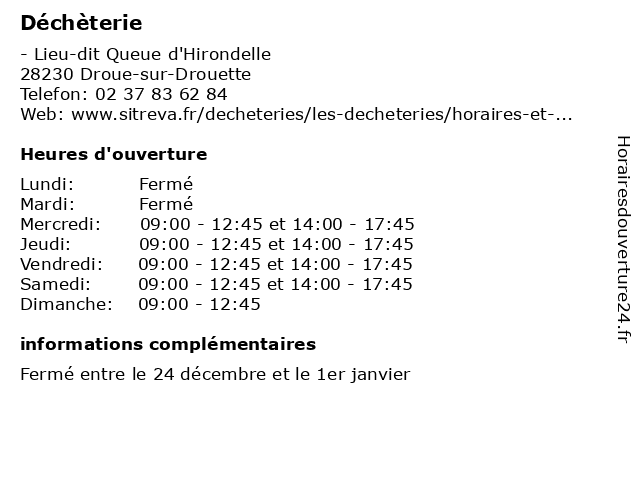 Déchèterie

- Lieu-dit Queue d'Hirondelle
28230 Droue-sur-Drouette
Telefon: 02 37 83 62 84
Web: www.sitreva.fr/decheteries/les-decheteries/horaires-et-...

Heures d'ouverture

| | |
|---|---|
| Lundi: | Fermé |
| Mardi: | Fermé |
| Mercredi: | 09:00 - 12:45 et 14:00 - 17:45 |
| Jeudi: | 09:00 - 12:45 et 14:00 - 17:45 |
| Vendredi: | 09:00 - 12:45 et 14:00 - 17:45 |
| Samedi: | 09:00 - 12:45 et 14:00 - 17:45 |
| Dimanche: | 09:00 - 12:45 |

informations complémentaires

Fermé entre le 24 décembre et le 1er janvier

Horairesdouverture24.fr